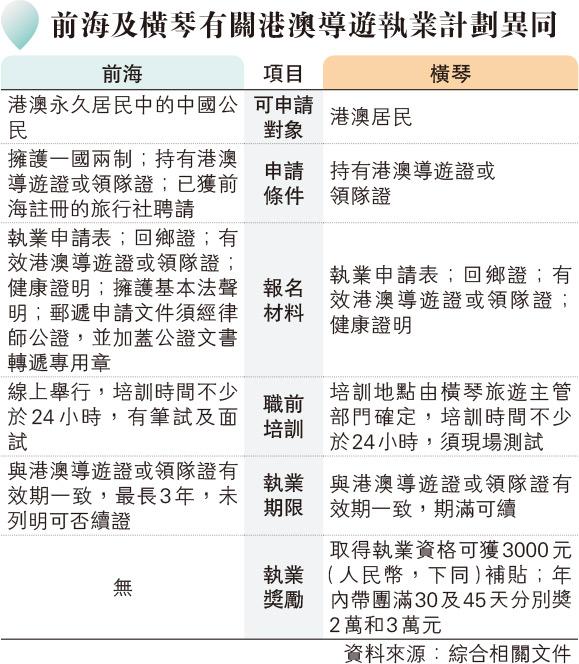 前海及橫琴有關港澳導遊執業計劃異同

| 前海 | 項目 | 橫琴 |
|---|---|---|
| 港澳永久居民中的中國公民 | 可申請對象 | 港澳居民 |
| 擁護一國兩制；持有港澳導遊證或領隊證；已獲前海註冊的旅行社聘請 | 申請條件 | 持有港澳導遊證或領隊證 |
| 執業申請表；回鄉證；有效港澳導遊證或領隊證；健康證明；擁護基本法聲明；郵遞申請文件須經律師公證，並加蓋公證文書轉遞專用章 | 報名材料 | 執業申請表；回鄉證；有效港澳導遊證或領隊證；健康證明 |
| 線上舉行，培訓時間不少於24小時，有筆試及面試 | 職前培訓 | 培訓地點由橫琴旅遊主管部門確定，培訓時間不少於24小時，須現場測試 |
| 與港澳導遊證或領隊證有效期一致，最長3年，未列明可否續證 | 執業期限 | 與港澳導遊證或領隊證有效期一致，期滿可續 |
| 無 | 執業獎勵 | 取得執業資格可獲3000元（人民幣，下同）補貼；年內帶團滿30及45天分別獎2萬和3萬元 |

資料來源：綜合相關文件